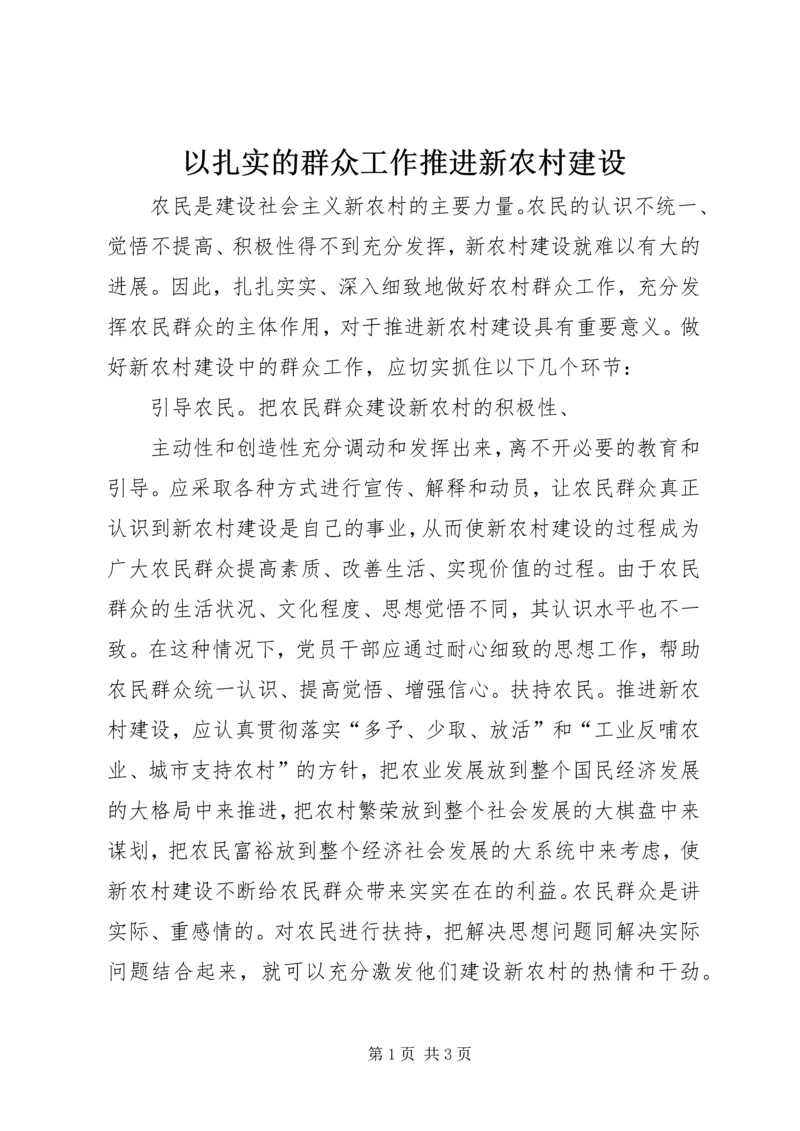 以扎实的群众工作推进新农村建设

农民是建设社会主义新农村的主要力量。农民的认识不统一、觉悟不提高、积极性得不到充分发挥，新农村建设就难以有大的进展。因此，扎扎实实、深入细致地做好农村群众工作，充分发挥农民群众的主体作用，对于推进新农村建设具有重要意义。做好新农村建设中的群众工作，应切实抓住以下几个环节：

引导农民。把农民群众建设新农村的积极性、

主动性和创造性充分调动和发挥出来，离不开必要的教育和引导。应采取各种方式进行宣传、解释和动员，让农民群众真正认识到新农村建设是自己的事业，从而使新农村建设的过程成为广大农民群众提高素质、改善生活、实现价值的过程。由于农民群众的生活状况、文化程度、思想觉悟不同，其认识水平也不一致。在这种情况下，党员干部应通过耐心细致的思想工作，帮助农民群众统一认识、提高觉悟、增强信心。扶持农民。推进新农村建设，应认真贯彻落实“多予、少取、放活”和“工业反哺农业、城市支持农村”的方针，把农业发展放到整个国民经济发展的大格局中来推进，把农村繁荣放到整个社会发展的大棋盘中来谋划，把农民富裕放到整个经济社会发展的大系统中来考虑，使新农村建设不断给农民群众带来实实在在的利益。农民群众是讲实际、重感情的。对农民进行扶持，把解决思想问题同解决实际问题结合起来，就可以充分激发他们建设新农村的热情和干劲。

第 1 页 共 3 页